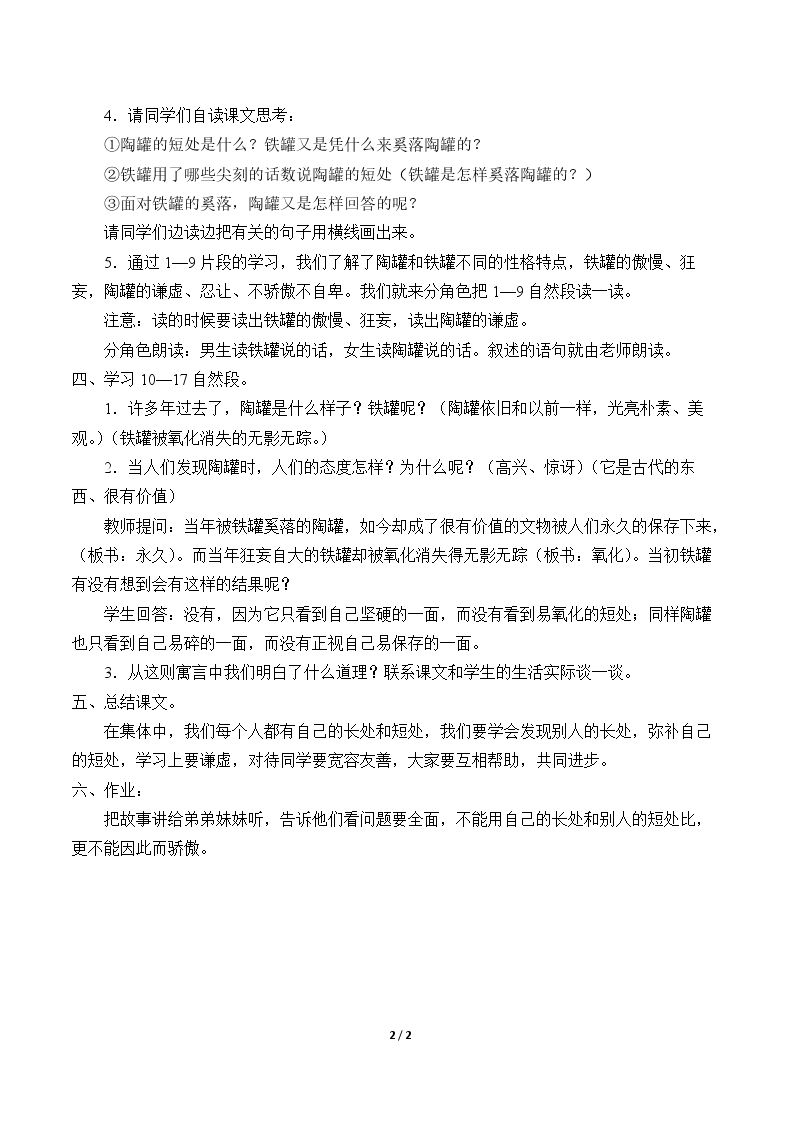 4．请同学们自读课文思考：

①陶罐的短处是什么？铁罐又是凭什么来奚落陶罐的？

②铁罐用了哪些尖刻的话数说陶罐的短处（铁罐是怎样奚落陶罐的？）

③面对铁罐的奚落，陶罐又是怎样回答的呢？

请同学们边读边把有关的句子用横线画出来。

5．通过1—9片段的学习，我们了解了陶罐和铁罐不同的性格特点，铁罐的傲慢、狂妄，陶罐的谦虚、忍让、不骄傲不自卑。我们就来分角色把1—9自然段读一读。

注意：读的时候要读出铁罐的傲慢、狂妄，读出陶罐的谦虚。

分角色朗读：男生读铁罐说的话，女生读陶罐说的话。叙述的语句就由老师朗读。

四、学习10—17自然段。

1．许多年过去了，陶罐是什么样子？铁罐呢？（陶罐依旧和以前一样，光亮朴素、美观。）（铁罐被氧化消失的无影无踪。）

2．当人们发现陶罐时，人们的态度怎样？为什么呢？（高兴、惊讶）（它是古代的东西、很有价值）

教师提问：当年被铁罐奚落的陶罐，如今却成了很有价值的文物被人们永久的保存下来，（板书：永久）。而当年狂妄自大的铁罐却被氧化消失得无影无踪（板书：氧化）。当初铁罐有没有想到会有这样的结果呢？

学生回答：没有，因为它只看到自己坚硬的一面，而没有看到易氧化的短处；同样陶罐也只看到自己易碎的一面，而没有正视自己易保存的一面。

3．从这则寓言中我们明白了什么道理？联系课文和学生的生活实际谈一谈。

五、总结课文。

在集体中，我们每个人都有自己的长处和短处，我们要学会发现别人的长处，弥补自己的短处，学习上要谦虚，对待同学要宽容友善，大家要互相帮助，共同进步。

六、作业：

把故事讲给弟弟妹妹听，告诉他们看问题要全面，不能用自己的长处和别人的短处比，更不能因此而骄傲。

2 / 2